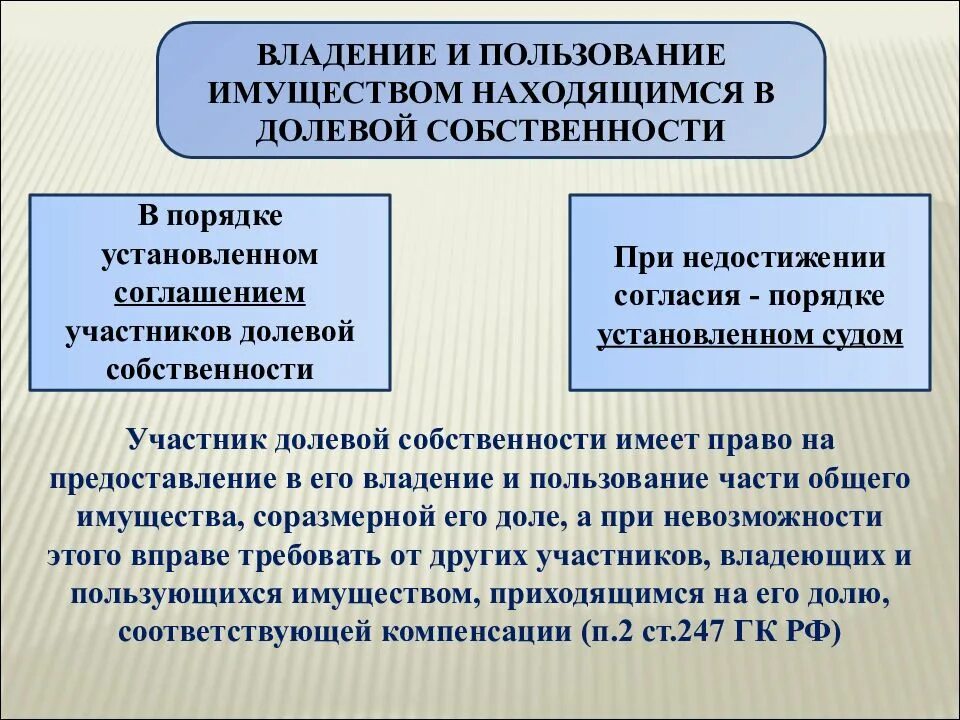 ВЛАДЕНИЕ И ПОЛЬЗОВАНИЕ ИМУЩЕСТВОМ НАХОДЯЩИМСЯ В ДОЛЕВОЙ СОБСТВЕННОСТИ

В порядке установленном соглашением участников долевой собственности

При недостижении согласия - порядке установленном судом

Участник долевой собственности имеет право на предоставление в его владение и пользование части общего имущества, соразмерной его доле, а при невозможности этого вправе требовать от других участников, владеющих и пользующихся имуществом, приходящимся на его долю, соответствующей компенсации (п.2 ст.247 ГК РФ)